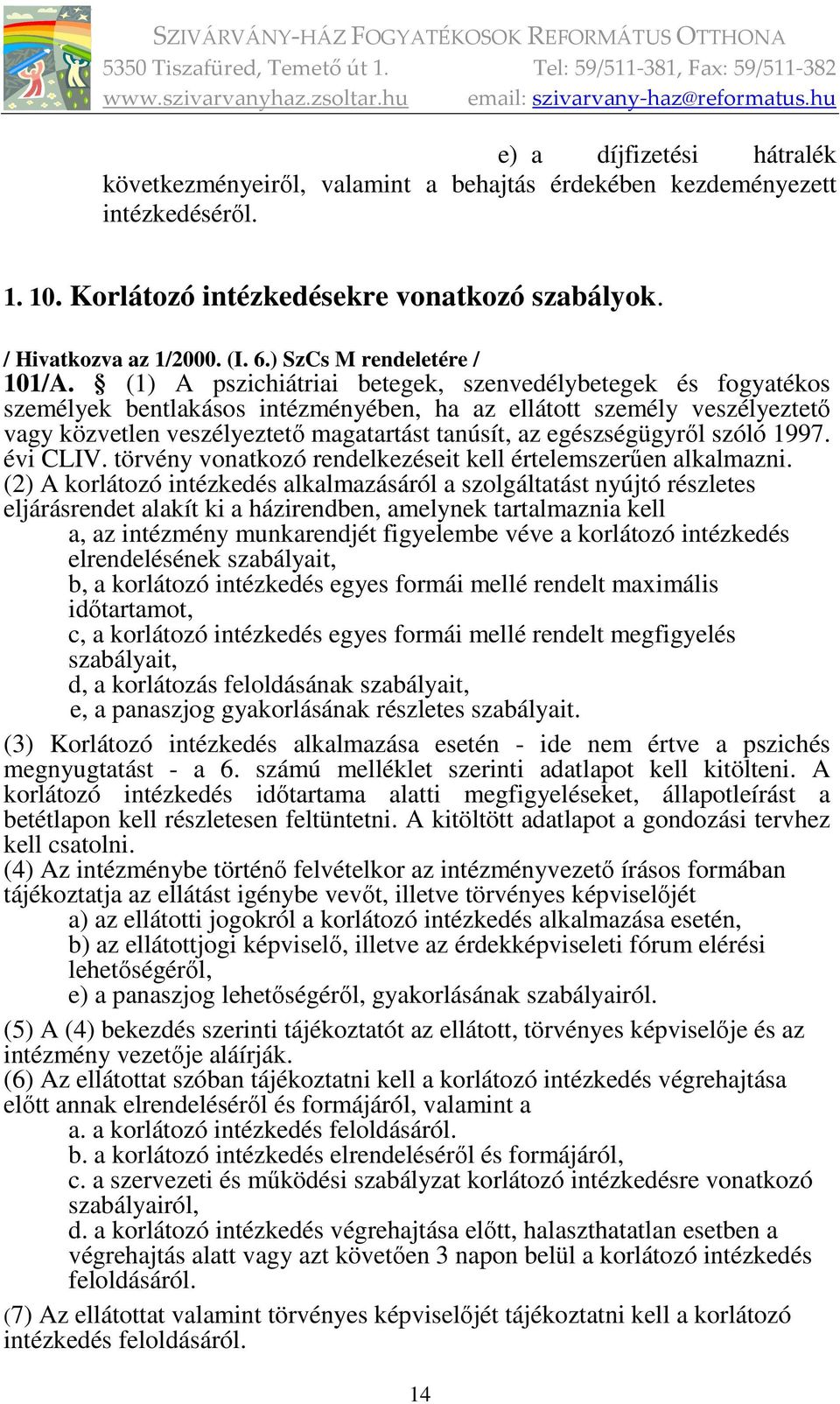 SZIVÁRVÁNY-HÁZ FOGYATÉKOSOK REFORMÁTUS OTTHONA
5350 Tiszafüred, Temető út 1. Tel: 59/511-381, Fax: 59/511-382
www.szivarvanyhaz.zsoltar.hu email: szivarvany-haz@reformatus.hu

e) a díjfizetési hátralék következményeiről, valamint a behajtás érdekében kezdeményezett intézkedéséről.

1. 10. Korlátozó intézkedésekre vonatkozó szabályok.

/ Hivatkozva az 1/2000. (I. 6.) SzCs M rendeletére /
101/A. § (1) A pszichiátriai betegek, szenvedélybetegek és fogyatékos személyek bentlakásos intézményében, ha az ellátott személy veszélyeztető vagy közvetlen veszélyeztető magatartást tanúsít, az egészségügyről szóló 1997. évi CLIV. törvény vonatkozó rendelkezéseit kell értelemszerűen alkalmazni.
(2) A korlátozó intézkedés alkalmazásáról a szolgáltatást nyújtó részletes eljárásrendet alakít ki a házirendben, amelynek tartalmaznia kell
a, az intézmény munkarendjét figyelembe véve a korlátozó intézkedés elrendelésének szabályait,
b, a korlátozó intézkedés egyes formái mellé rendelt maximális időtartamot,
c, a korlátozó intézkedés egyes formái mellé rendelt megfigyelés szabályait,
d, a korlátozás feloldásának szabályait,
e, a panaszjog gyakorlásának részletes szabályait.
(3) Korlátozó intézkedés alkalmazása esetén - ide nem értve a pszichés megnyugtatást - a 6. számú melléklet szerinti adatlapot kell kitölteni. A korlátozó intézkedés időtartama alatti megfigyeléseket, állapotleírást a betétlapon kell részletesen feltüntetni. A kitöltött adatlapot a gondozási tervhez kell csatolni.
(4) Az intézménybe történő felvételkor az intézményvezető írásos formában tájékoztatja az ellátást igénybe vevőt, illetve törvényes képviselőjét
a) az ellátotti jogokról a korlátozó intézkedés alkalmazása esetén,
b) az ellátottjogi képviselő, illetve az érdekképviseleti fórum elérési lehetőségéről,
e) a panaszjog lehetőségéről, gyakorlásának szabályairól.
(5) A (4) bekezdés szerinti tájékoztatót az ellátott, törvényes képviselője és az intézmény vezetője aláírják.
(6) Az ellátottat szóban tájékoztatni kell a korlátozó intézkedés végrehajtása előtt annak elrendeléséről és formájáról, valamint a
a. a korlátozó intézkedés feloldásáról.
b. a korlátozó intézkedés elrendeléséről és formájáról,
c. a szervezeti és működési szabályzat korlátozó intézkedésre vonatkozó szabályairól,
d. a korlátozó intézkedés végrehajtása előtt, halaszthatatlan esetben a végrehajtás alatt vagy azt követően 3 napon belül a korlátozó intézkedés feloldásáról.
(7) Az ellátottat valamint törvényes képviselőjét tájékoztatni kell a korlátozó intézkedés feloldásáról.

14